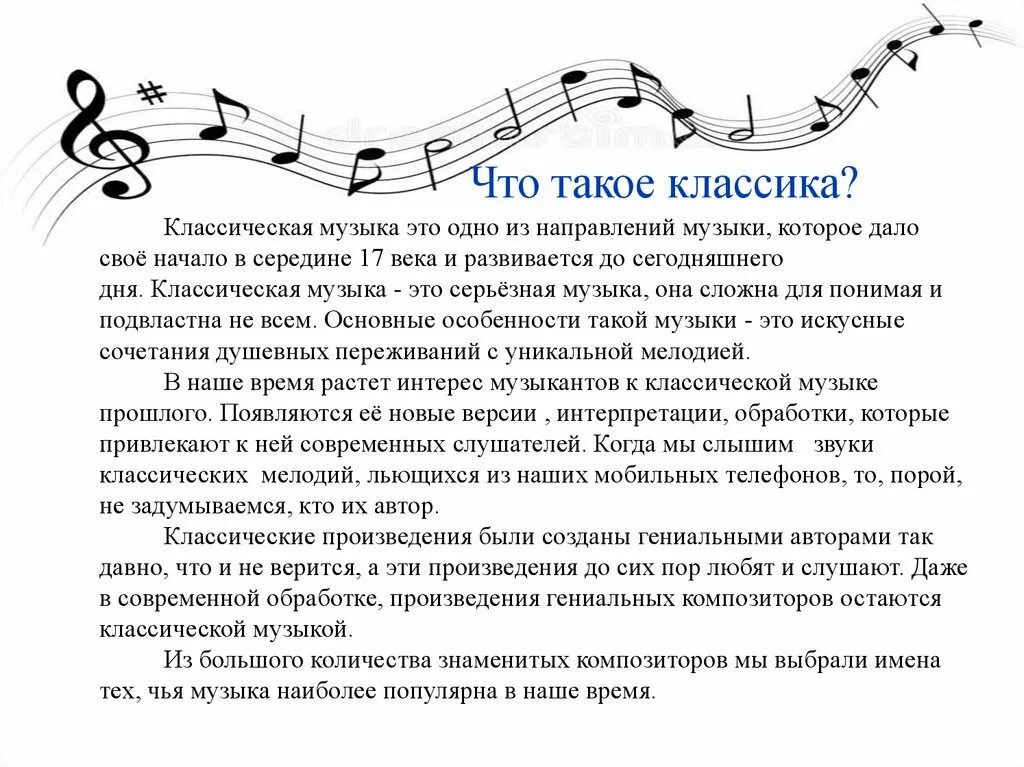 Что такое классика?

Классическая музыка это одно из направлений музыки, которое дало своё начало в середине 17 века и развивается до сегодняшнего дня. Классическая музыка - это серьёзная музыка, она сложна для понимая и подвластна не всем. Основные особенности такой музыки - это искусные сочетания душевных переживаний с уникальной мелодией.

В наше время растет интерес музыкантов к классической музыке прошлого. Появляются её новые версии , интерпретации, обработки, которые привлекают к ней современных слушателей. Когда мы слышим звуки классических мелодий, льющихся из наших мобильных телефонов, то, порой, не задумываемся, кто их автор.

Классические произведения были созданы гениальными авторами так давно, что и не верится, а эти произведения до сих пор любят и слушают. Даже в современной обработке, произведения гениальных композиторов остаются классической музыкой.

Из большого количества знаменитых композиторов мы выбрали имена тех, чья музыка наиболее популярна в наше время.